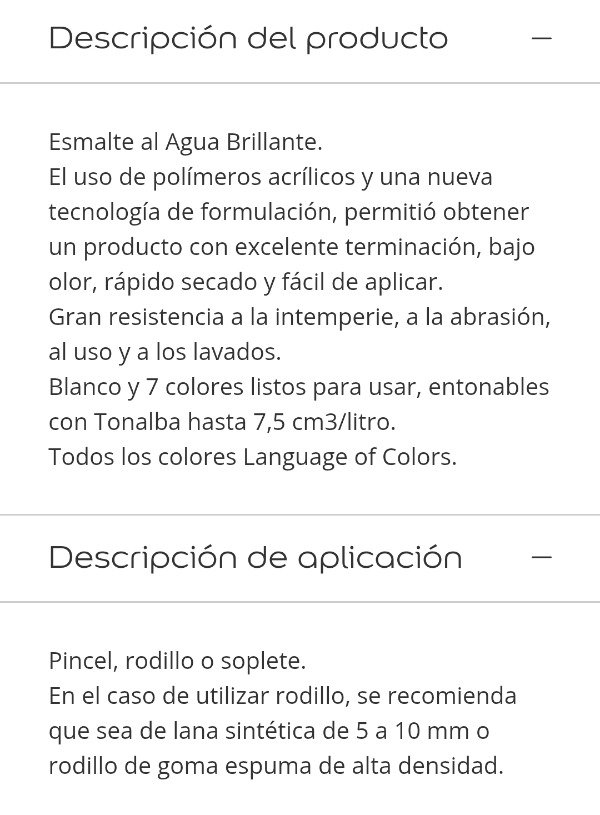 Descripción del producto —

Esmalte al Agua Brillante.
El uso de polímeros acrílicos y una nueva tecnología de formulación, permitió obtener un producto con excelente terminación, bajo olor, rápido secado y fácil de aplicar.
Gran resistencia a la intemperie, a la abrasión, al uso y a los lavados.
Blanco y 7 colores listos para usar, entonables con Tonalba hasta 7,5 cm3/litro.
Todos los colores Language of Colors.

Descripción de aplicación —

Pincel, rodillo o soplete.
En el caso de utilizar rodillo, se recomienda que sea de lana sintética de 5 a 10 mm o rodillo de goma espuma de alta densidad.